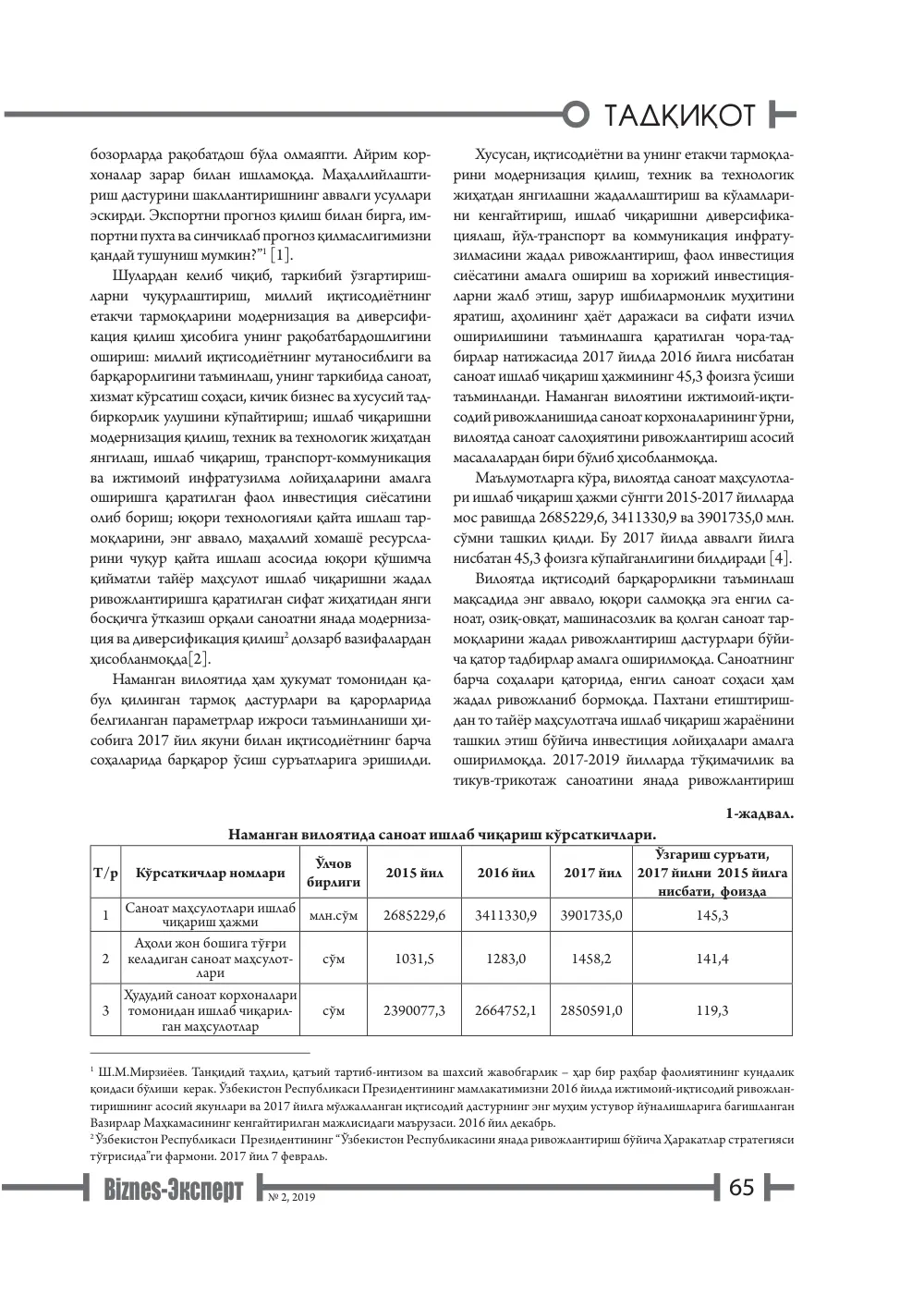 ТАДҚИҚОТ

бозорларда рақобатдош бўла олмаяпти. Айрим корхоналар зарар билан ишламоқда. Маҳаллийлаштириш дастурини шакллантиришнинг аввалги усуллари эскирди. Экспортни прогноз қилиш билан бирга, импортни пухта ва синчиклаб прогноз қилмаслигимизни қандай тушуниш мумкин?"$^{1}$ [1].

Шулардан келиб чиқиб, таркибий ўзгартиришларни чуқурлаштириш, миллий иқтисодиётнинг етакчи тармоқларини модернизация ва диверсификация қилиш ҳисобига унинг рақобатбардошлигини ошириш: миллий иқтисодиётнинг мутаносиблиги ва барқарорлигини таъминлаш, унинг таркибида саноат, хизмат кўрсатиш соҳаси, кичик бизнес ва хусусий тадбиркорлик улушини кўпайтириш; ишлаб чиқаришни модернизация қилиш, техник ва технологик жиҳатдан янгилаш, ишлаб чиқариш, транспорт-коммуникация ва ижтимоий инфратузилма лойиҳаларини амалга оширишга қаратилган фаол инвестиция сиёсатини олиб бориш; юқори технологияли қайта ишлаш тармоқларини, энг аввало, маҳаллий хомашё ресурсларини чуқур қайта ишлаш асосида юқори қўшимча қийматли тайёр маҳсулот ишлаб чиқаришни жадал ривожлантиришга қаратилган сифат жиҳатидан янги босқичга ўтказиш орқали саноатни янада модернизация ва диверсификация қилиш$^{2}$ долзарб вазифалардан ҳисобланмоқда[2].

Наманган вилоятида ҳам ҳукумат томонидан қабул қилинган тармоқ дастурлари ва қарорларида белгиланган параметрлар ижроси таъминланиши ҳисобига 2017 йил якуни билан иқтисодиётнинг барча соҳаларида барқарор ўсиш суръатларига эришилди.

Хусусан, иқтисодиётни ва унинг етакчи тармоқларини модернизация қилиш, техник ва технологик жиҳатдан янгилашни жадаллаштириш ва кўламларини кенгайтириш, ишлаб чиқаришни диверсификациялаш, йўл-транспорт ва коммуникация инфратузилмасини жадал ривожлантириш, фаол инвестиция сиёсатини амалга ошириш ва хорижий инвестицияларни жалб этиш, зарур ишбилармонлик муҳитини яратиш, аҳолининг ҳаёт даражаси ва сифати изчил оширилишини таъминлашга қаратилган чора-тадбирлар натижасида 2017 йилда 2016 йилга нисбатан саноат ишлаб чиқариш ҳажмининг 45,3 фоизга ўсиши таъминланди. Наманган вилоятини ижтимоий-иқтисодий ривожланишида саноат корхоналарининг ўрни, вилоятда саноат салоҳиятини ривожлантириш асосий масалалардан бири бўлиб ҳисобланмоқда.

Маълумотларга кўра, вилоятда саноат маҳсулотлари ишлаб чиқариш ҳажми сўнгги 2015-2017 йилларда мос равишда 2685229,6, 3411330,9 ва 3901735,0 млн. сўмни ташкил қилди. Бу 2017 йилда аввалги йилга нисбатан 45,3 фоизга кўпайганлигини билдиради [4].

Вилоятда иқтисодий барқарорликни таъминлаш мақсадида энг аввало, юқори салмоққа эга енгил саноат, озиқ-овқат, машинасозлик ва қолган саноат тармоқларини жадал ривожлантириш дастурлари бўйича қатор тадбирлар амалга оширилмоқда. Саноатнинг барча соҳалари қаторида, енгил саноат соҳаси ҳам жадал ривожланиб бормоқда. Пахтани етиштиришдан то тайёр маҳсулотгача ишлаб чиқариш жараёнини ташкил этиш бўйича инвестиция лойиҳалари амалга оширилмоқда. 2017-2019 йилларда тўқимачилик ва тикув-трикотаж саноатини янада ривожлантириш

1-жадвал.

Наманган вилоятида саноат ишлаб чиқариш кўрсаткичлари.

| Т/р | Кўрсаткичлар номлари | Ўлчов бирлиги | 2015 йил | 2016 йил | 2017 йил | Ўзгариш суръати, 2017 йилни 2015 йилга нисбати, фоизда |
|---|---|---|---|---|---|---|
| 1 | Саноат маҳсулотлари ишлаб чиқариш ҳажми | млн.сўм | 2685229,6 | 3411330,9 | 3901735,0 | 145,3 |
| 2 | Аҳоли жон бошига тўғри келадиган саноат маҳсулотлари | сўм | 1031,5 | 1283,0 | 1458,2 | 141,4 |
| 3 | Ҳудудий саноат корхоналари томонидан ишлаб чиқарилган маҳсулотлар | сўм | 2390077,3 | 2664752,1 | 2850591,0 | 119,3 |

$^{1}$ Ш.М.Мирзиёев. Танқидий таҳлил, қатъий тартиб-интизом ва шахсий жавобгарлик – ҳар бир раҳбар фаолиятининг кундалик қоидаси бўлиши керак. Ўзбекистон Республикаси Президентининг мамлакатимизни 2016 йилда ижтимоий-иқтисодий ривожлантиришнинг асосий якунлари ва 2017 йилга мўлжалланган иқтисодий дастурнинг энг муҳим устувор йўналишларига бағишланган Вазирлар Маҳкамасининг кенгайтирилган мажлисидаги маърузаси. 2016 йил декабрь.
$^{2}$ Ўзбекистон Республикаси Президентининг "Ўзбекистон Республикасини янада ривожлантириш бўйича Ҳаракатлар стратегияси тўғрисида"ги фармони. 2017 йил 7 февраль.

Biznes-Эксперт № 2, 2019 65